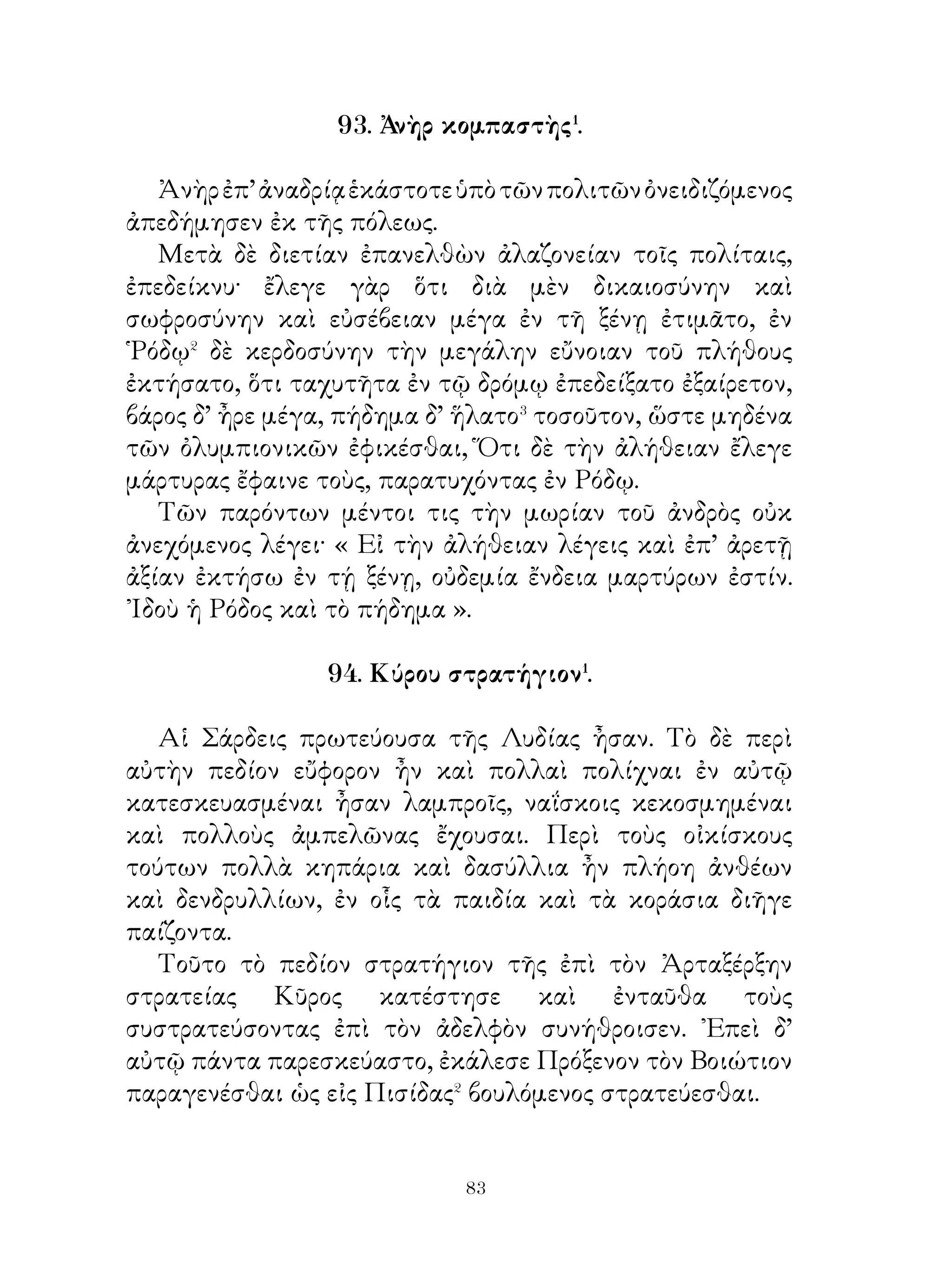 93. Ἀνὴρ κομπαστὴς$^1$.

Ἀνὴρ ἐπ' ἀναδρίᾳ ἑκάστοτε ὑπὸ τῶν πολιτῶν ὀνειδιζόμενος ἀπεδήμησεν ἐκ τῆς πόλεως.

Μετὰ δὲ διετίαν ἐπανελθὼν ἀλαζονείαν τοῖς πολίταις, ἐπεδείκνυ· ἔλεγε γὰρ ὅτι διὰ μὲν δικαιοσύνην καὶ σωφροσύνην καὶ εὐσέβειαν μέγα ἐν τῇ ξένῃ ἐτιμᾶτο, ἐν Ῥόδῳ$^2$ δὲ κερδοσύνην τὴν μεγάλην εὔνοιαν τοῦ πλήθους ἐκτήσατο, ὅτι ταχυτῆτα ἐν τῷ δρόμῳ ἐπεδείξατο ἐξαίρετον, βάρος δ' ἦρε μέγα, πήδημα δ' ἥλατο$^3$ τοσοῦτον, ὥστε μηδένα τῶν ὀλυμπιονικῶν ἐφικέσθαι, Ὅτι δὲ τὴν ἀλήθειαν ἔλεγε μάρτυρας ἔφαινε τοὺς, παρατυχόντας ἐν Ρόδῳ.

Τῶν παρόντων μέντοι τις τὴν μωρίαν τοῦ ἀνδρὸς οὐκ ἀνεχόμενος λέγει· « Εἰ τὴν ἀλήθειαν λέγεις καὶ ἐπ' ἀρετῇ ἀξίαν ἐκτήσω ἐν τῄ ξένῃ, οὐδεμία ἔνδεια μαρτύρων ἐστίν. Ἰδοὺ ἡ Ρόδος καὶ τὸ πήδημα ».

94. Κύρου στρατήγιον$^1$.

Αἱ Σάρδεις πρωτεύουσα τῆς Λυδίας ἦσαν. Τὸ δὲ περὶ αὐτὴν πεδίον εὔφορον ἦν καὶ πολλαὶ πολίχναι ἐν αὐτῷ κατεσκευασμέναι ἦσαν λαμπροῖς, ναΐσκοις κεκοσμημέναι καὶ πολλοὺς ἀμπελῶνας ἔχουσαι. Περὶ τοὺς οἰκίσκους τούτων πολλὰ κηπάρια καὶ δασύλλια ἦν πλήρη ἀνθέων καὶ δενδρυλλίων, ἐν οἷς τὰ παιδία καὶ τὰ κοράσια διῆγε παίζοντα.

Τοῦτο τὸ πεδίον στρατήγιον τῆς ἐπὶ τὸν Ἀρταξέρξην στρατείας Κῦρος κατέστησε καὶ ἐνταῦθα τοὺς συστρατεύσοντας ἐπὶ τὸν ἀδελφὸν συνήθροισεν. Ἐπεὶ δ' αὐτῷ πάντα παρεσκεύαστο, ἐκάλεσε Πρόξενον τὸν Βοιώτιον παραγενέσθαι ὡς εἰς Πισίδας$^2$ βουλόμενος στρατεύεσθαι.

83